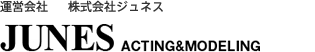 運営会社　株式会社ジュネス

JUNES ACTING&MODELING